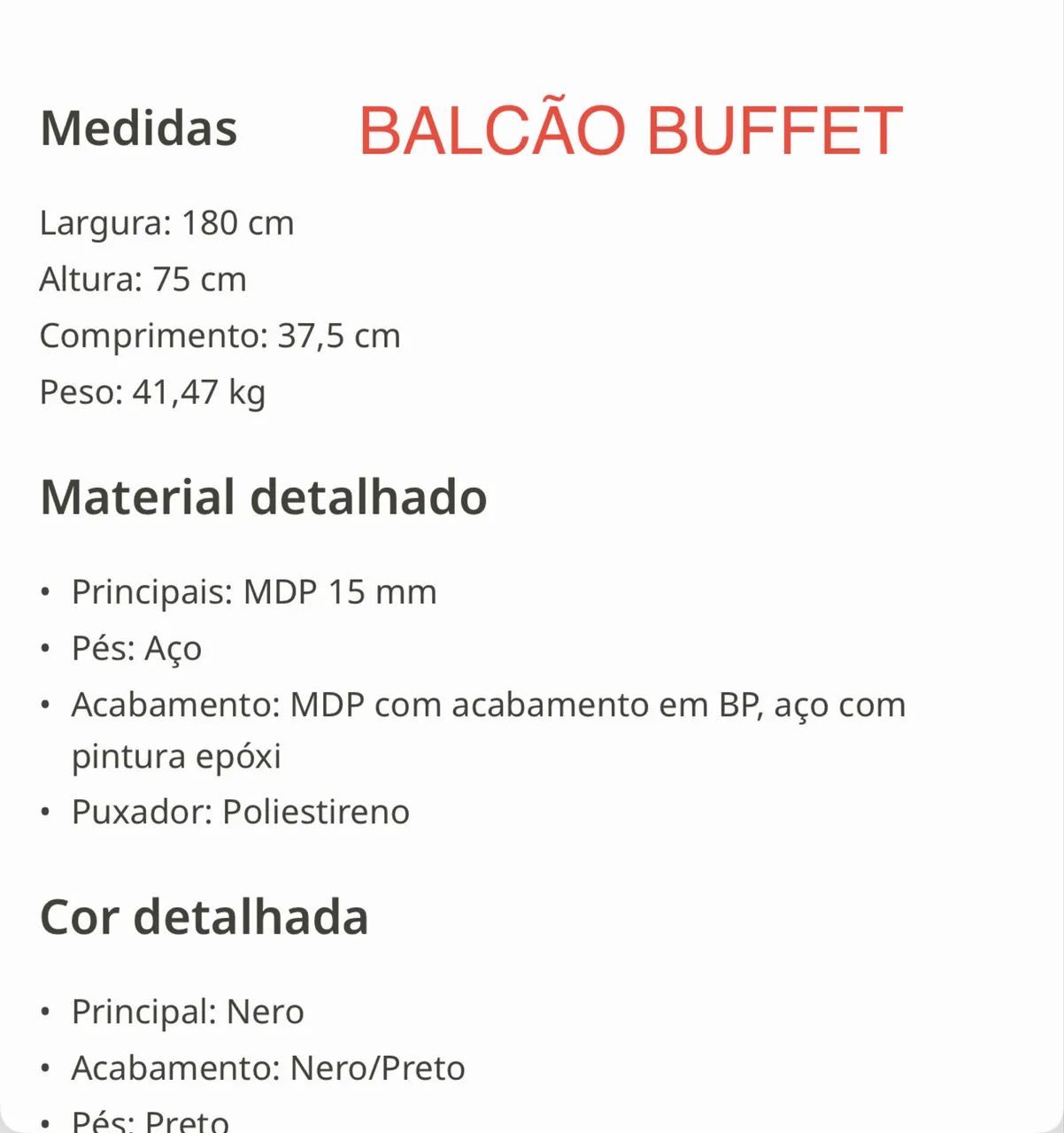 Medidas BALCÃO BUFFET

Largura: 180 cm
Altura: 75 cm
Comprimento: 37,5 cm
Peso: 41,47 kg

Material detalhado

• Principais: MDP 15 mm
• Pés: Aço
• Acabamento: MDP com acabamento em BP, aço com pintura epóxi
• Puxador: Poliestireno

Cor detalhada

• Principal: Nero
• Acabamento: Nero/Preto
• Pés: Preto